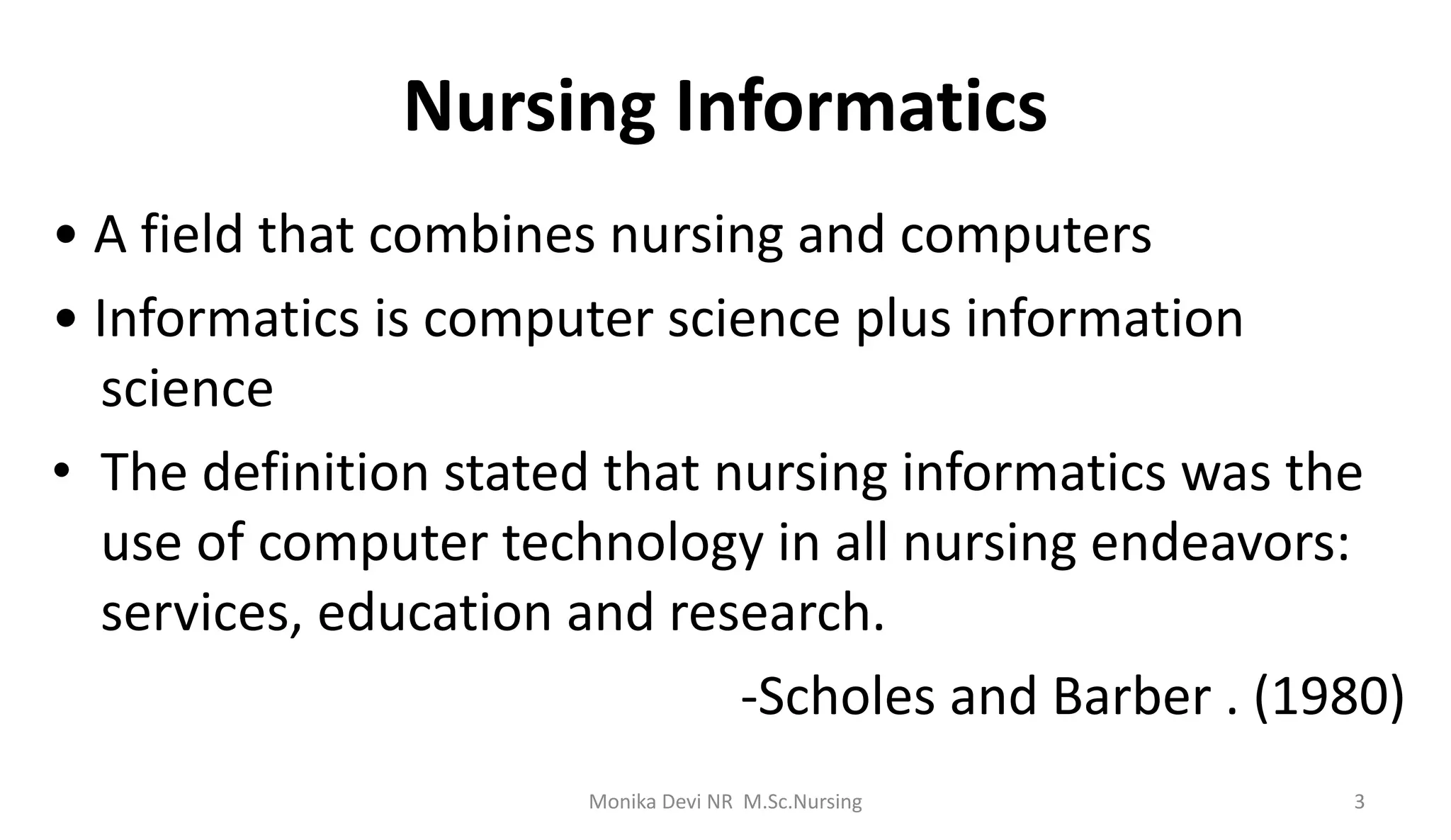 Nursing Informatics

• A field that combines nursing and computers

• Informatics is computer science plus information science

• The definition stated that nursing informatics was the use of computer technology in all nursing endeavors: services, education and research.

-Scholes and Barber . (1980)

Monika Devi NR M.Sc.Nursing

3